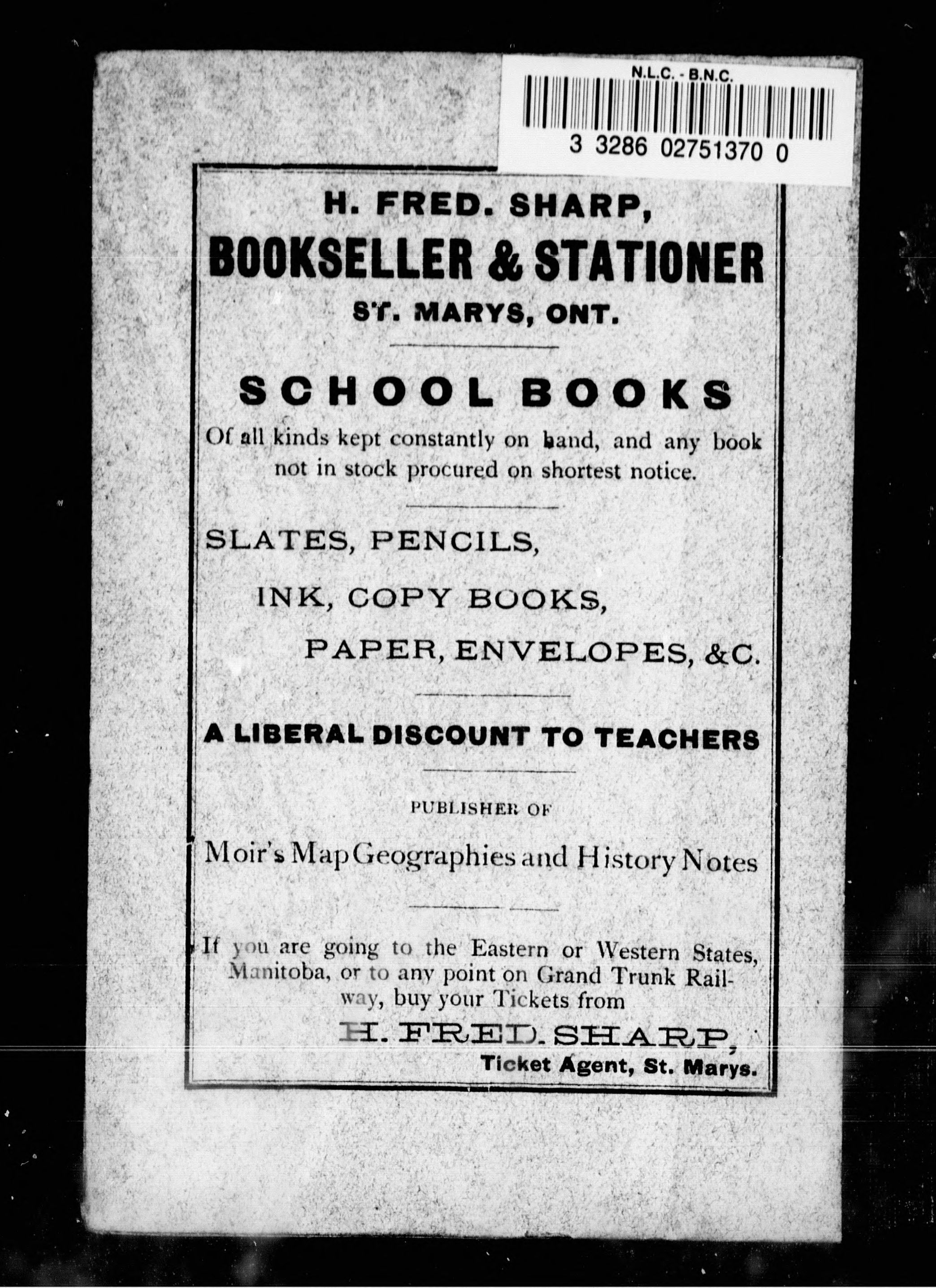 N.L.C. - B.N.C.

3 3286 02751370 0

H. FRED. SHARP,
BOOKSELLER & STATIONER
ST. MARYS, ONT.

SCHOOL BOOKS
Of all kinds kept constantly on hand, and any book not in stock procured on shortest notice.

SLATES, PENCILS,
INK, COPY BOOKS,
PAPER, ENVELOPES, &C.

A LIBERAL DISCOUNT TO TEACHERS

PUBLISHER OF
Moir's Map Geographies and History Notes

If you are going to the Eastern or Western States, Manitoba, or to any point on Grand Trunk Railway, buy your Tickets from
H. FRED. SHARP,
Ticket Agent, St. Marys.